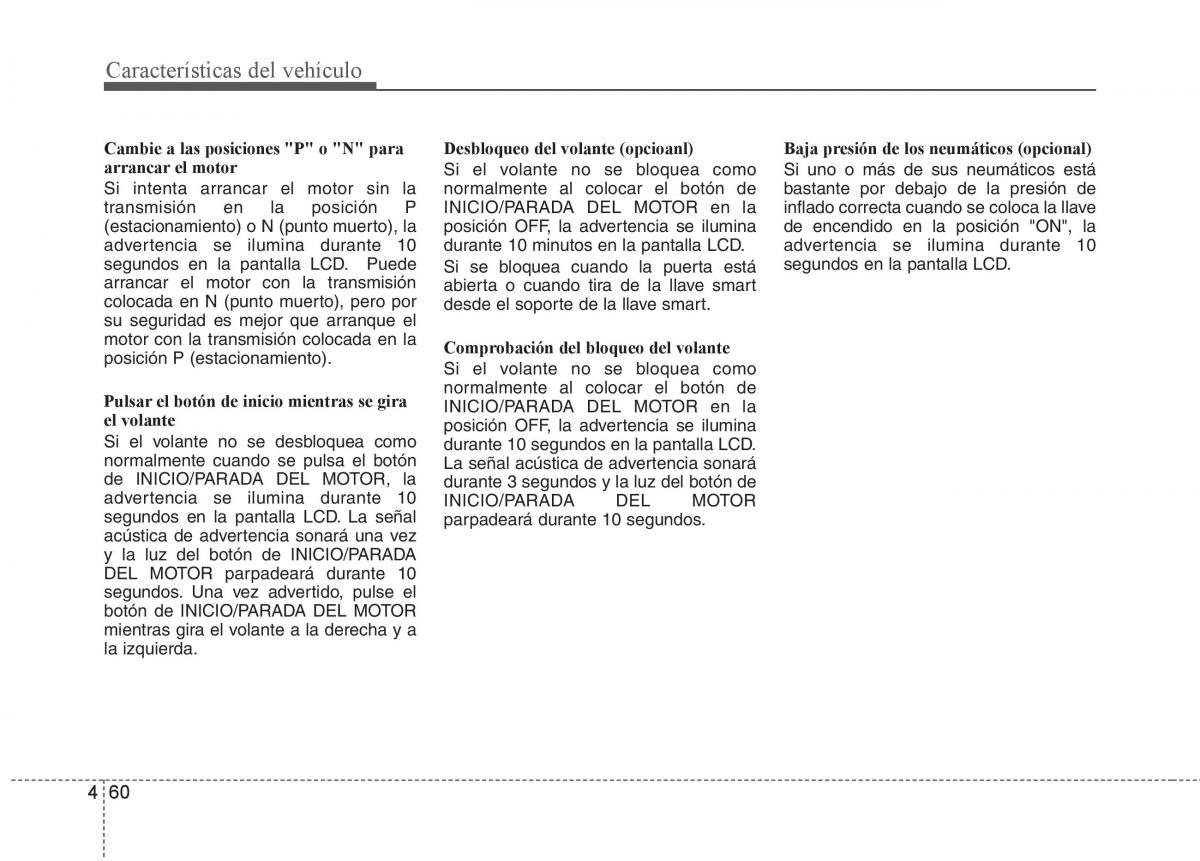 Características del vehículo

Cambie a las posiciones "P" o "N" para arrancar el motor
Si intenta arrancar el motor sin la transmisión en la posición P (estacionamiento) o N (punto muerto), la advertencia se ilumina durante 10 segundos en la pantalla LCD. Puede arrancar el motor con la transmisión colocada en N (punto muerto), pero por su seguridad es mejor que arranque el motor con la transmisión colocada en la posición P (estacionamiento).

Pulsar el botón de inicio mientras se gira el volante
Si el volante no se desbloquea como normalmente cuando se pulsa el botón de INICIO/PARADA DEL MOTOR, la advertencia se ilumina durante 10 segundos en la pantalla LCD. La señal acústica de advertencia sonará una vez y la luz del botón de INICIO/PARADA DEL MOTOR parpadeará durante 10 segundos. Una vez advertido, pulse el botón de INICIO/PARADA DEL MOTOR mientras gira el volante a la derecha y a la izquierda.

Desbloqueo del volante (opcioanl)
Si el volante no se bloquea como normalmente al colocar el botón de INICIO/PARADA DEL MOTOR en la posición OFF, la advertencia se ilumina durante 10 minutos en la pantalla LCD.
Si se bloquea cuando la puerta está abierta o cuando tira de la llave smart desde el soporte de la llave smart.

Comprobación del bloqueo del volante
Si el volante no se bloquea como normalmente al colocar el botón de INICIO/PARADA DEL MOTOR en la posición OFF, la advertencia se ilumina durante 10 segundos en la pantalla LCD. La señal acústica de advertencia sonará durante 3 segundos y la luz del botón de INICIO/PARADA DEL MOTOR parpadeará durante 10 segundos.

Baja presión de los neumáticos (opcional)
Si uno o más de sus neumáticos está bastante por debajo de la presión de inflado correcta cuando se coloca la llave de encendido en la posición "ON", la advertencia se ilumina durante 10 segundos en la pantalla LCD.

4 60